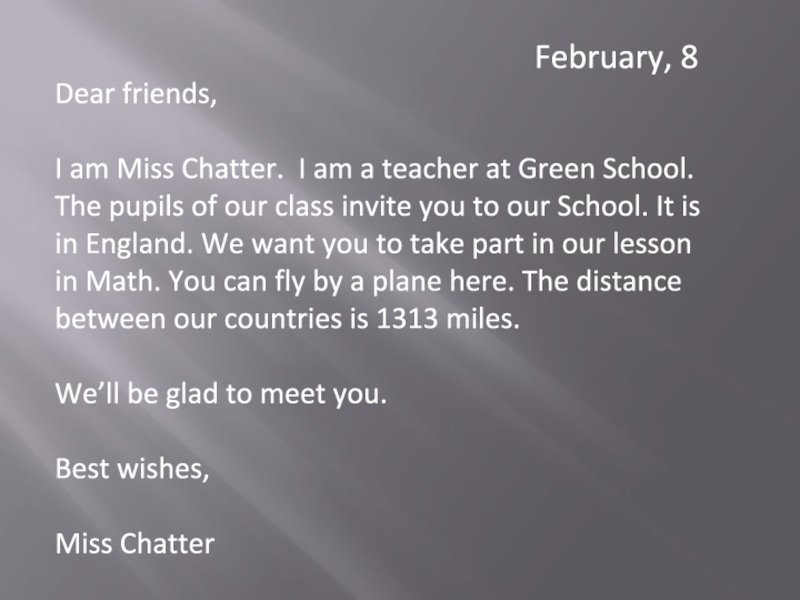 February, 8

Dear friends,

I am Miss Chatter.  I am a teacher at Green School. The pupils of our class invite you to our School. It is in England. We want you to take part in our lesson in Math. You can fly by a plane here. The distance between our countries is 1313 miles.

We'll be glad to meet you.

Best wishes,

Miss Chatter